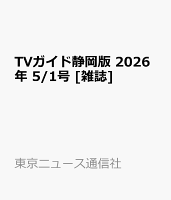 TVガイド静岡版 2026年 5/1号 [雑誌]

東京ニュース通信社